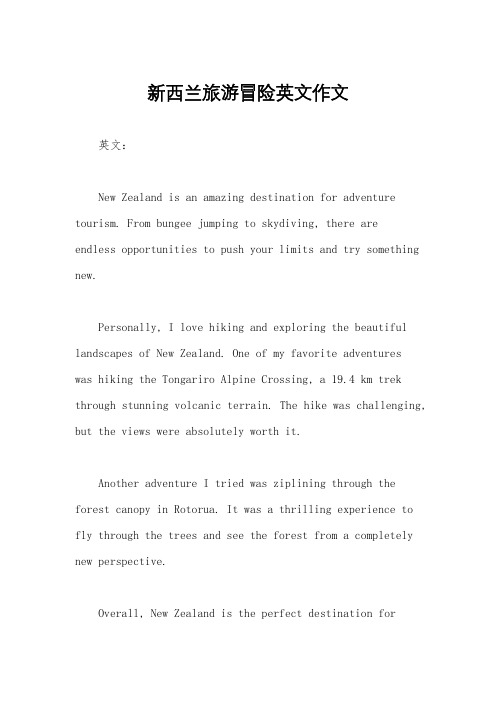 新西兰旅游冒险英文作文

英文：

New Zealand is an amazing destination for adventure tourism. From bungee jumping to skydiving, there are endless opportunities to push your limits and try something new.

Personally, I love hiking and exploring the beautiful landscapes of New Zealand. One of my favorite adventures was hiking the Tongariro Alpine Crossing, a 19.4 km trek through stunning volcanic terrain. The hike was challenging, but the views were absolutely worth it.

Another adventure I tried was ziplining through the forest canopy in Rotorua. It was a thrilling experience to fly through the trees and see the forest from a completely new perspective.

Overall, New Zealand is the perfect destination for